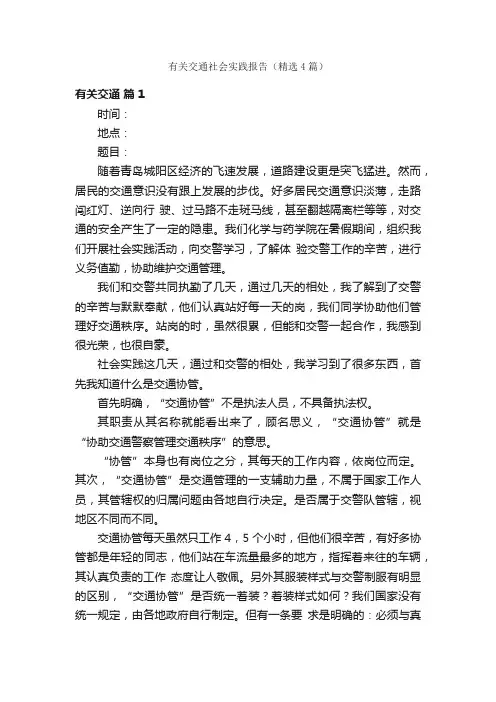 有关交通社会实践报告（精选4篇）

有关交通 篇1

时间：

地点：

题目：

随着青岛城阳区经济的飞速发展，道路建设更是突飞猛进。然而，居民的交通意识没有跟上发展的步伐。好多居民交通意识淡薄，走路闯红灯、逆向行 驶、过马路不走斑马线，甚至翻越隔离栏等等，对交通的安全产生了一定的隐患。我们化学与药学院在暑假期间，组织我们开展社会实践活动，向交警学习，了解体 验交警工作的辛苦，进行义务值勤，协助维护交通管理。

我们和交警共同执勤了几天，通过几天的相处，我了解到了交警的辛苦与默默奉献，他们认真站好每一天的岗，我们同学协助他们管理好交通秩序。站岗的时，虽然很累，但能和交警一起合作，我感到很光荣，也很自豪。

社会实践这几天，通过和交警的相处，我学习到了很多东西，首先我知道什么是交通协管。

首先明确，“交通协管”不是执法人员，不具备执法权。

其职责从其名称就能看出来了，顾名思义，“交通协管”就是“协助交通警察管理交通秩序”的意思。

“协管”本身也有岗位之分，其每天的工作内容，依岗位而定。其次，“交通协管”是交通管理的一支辅助力量，不属于国家工作人员，其管辖权的归属问题由各地自行决定。是否属于交警队管辖，视地区不同而不同。

交通协管每天虽然只工作4，5个小时，但他们很辛苦，有好多协管都是年轻的同志，他们站在车流量最多的地方，指挥着来往的车辆，其认真负责的工作 态度让人敬佩。另外其服装样式与交警制服有明显的区别，“交通协管”是否统一着装？着装样式如何？我们国家没有统一规定，由各地政府自行制定。但有一条要 求是明确的：必须与真